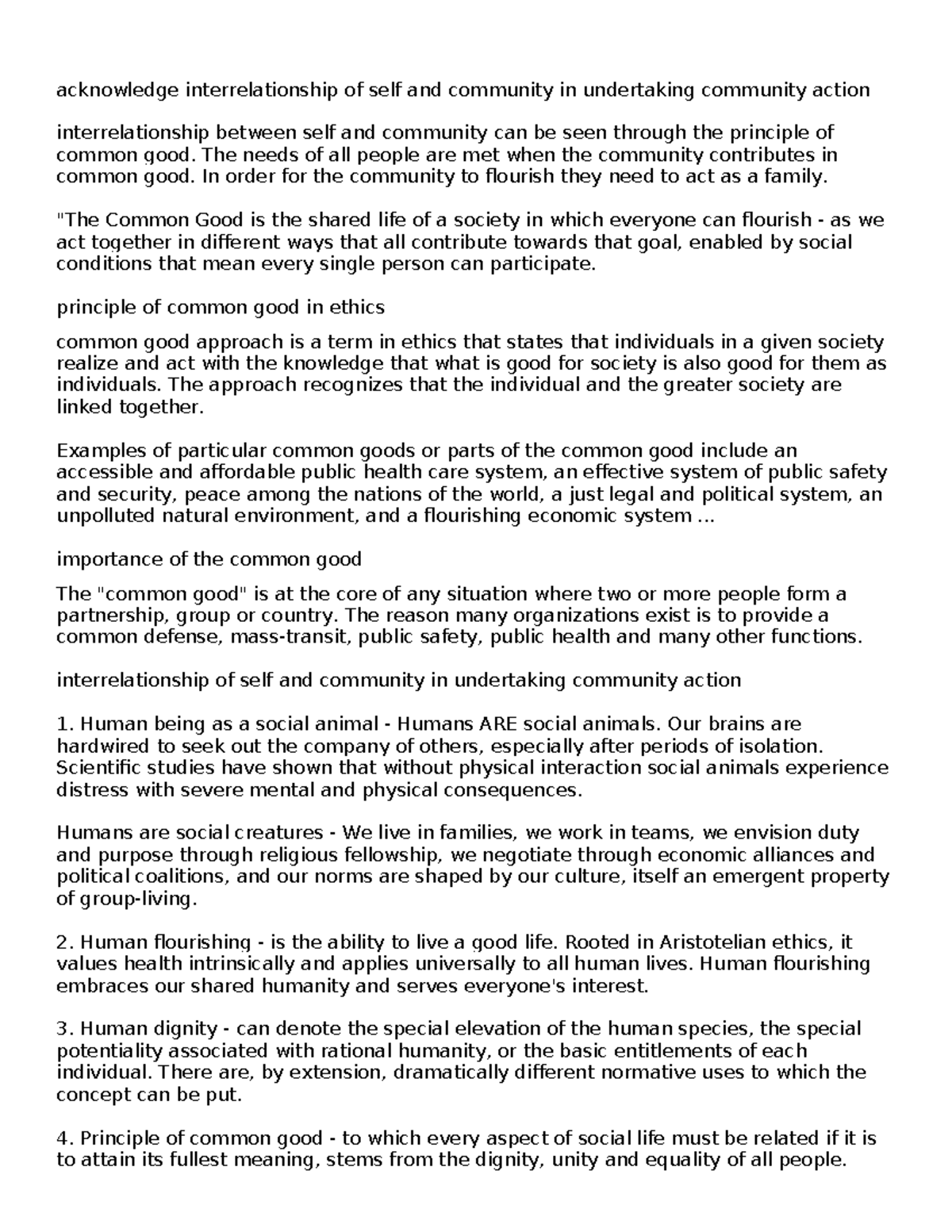 acknowledge interrelationship of self and community in undertaking community action

interrelationship between self and community can be seen through the principle of common good. The needs of all people are met when the community contributes in common good. In order for the community to flourish they need to act as a family.

"The Common Good is the shared life of a society in which everyone can flourish - as we act together in different ways that all contribute towards that goal, enabled by social conditions that mean every single person can participate.

principle of common good in ethics

common good approach is a term in ethics that states that individuals in a given society realize and act with the knowledge that what is good for society is also good for them as individuals. The approach recognizes that the individual and the greater society are linked together.

Examples of particular common goods or parts of the common good include an accessible and affordable public health care system, an effective system of public safety and security, peace among the nations of the world, a just legal and political system, an unpolluted natural environment, and a flourishing economic system ...

importance of the common good

The "common good" is at the core of any situation where two or more people form a partnership, group or country. The reason many organizations exist is to provide a common defense, mass-transit, public safety, public health and many other functions.

interrelationship of self and community in undertaking community action

1. Human being as a social animal - Humans ARE social animals. Our brains are hardwired to seek out the company of others, especially after periods of isolation. Scientific studies have shown that without physical interaction social animals experience distress with severe mental and physical consequences.

Humans are social creatures - We live in families, we work in teams, we envision duty and purpose through religious fellowship, we negotiate through economic alliances and political coalitions, and our norms are shaped by our culture, itself an emergent property of group-living.

2. Human flourishing - is the ability to live a good life. Rooted in Aristotelian ethics, it values health intrinsically and applies universally to all human lives. Human flourishing embraces our shared humanity and serves everyone's interest.

3. Human dignity - can denote the special elevation of the human species, the special potentiality associated with rational humanity, or the basic entitlements of each individual. There are, by extension, dramatically different normative uses to which the concept can be put.

4. Principle of common good - to which every aspect of social life must be related if it is to attain its fullest meaning, stems from the dignity, unity and equality of all people.